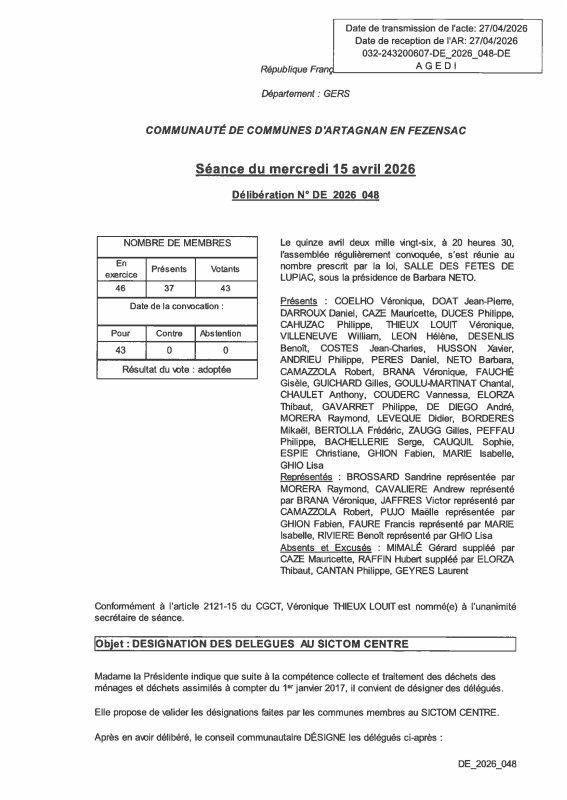 Date de transmission de l'acte: 27/04/2026
Date de reception de l'AR: 27/04/2026
032-243200607-DE_2026_048-DE
A G E D I

République Franç

Département : GERS

COMMUNAUTÉ DE COMMUNES D'ARTAGNAN EN FEZENSAC

Séance du mercredi 15 avril 2026

Délibération N° DE_2026_048

| NOMBRE DE MEMBRES | | |
|---|---|---|
| En exercice | Présents | Votants |
| 46 | 37 | 43 |
| Date de la convocation : | | |
| Pour | Contre | Abstention |
| 43 | 0 | 0 |
| Résultat du vote : adoptée | | |

Le quinze avril deux mille vingt-six, à 20 heures 30, l'assemblée régulièrement convoquée, s'est réunie au nombre prescrit par la loi, SALLE DES FETES DE LUPIAC, sous la présidence de Barbara NETO.

Présents : COELHO Véronique, DOAT Jean-Pierre, DARROUX Daniel, CAZE Mauricette, DUCES Philippe, CAHUZAC Philippe, THIEUX LOUIT Véronique, VILLENEUVE William, LEON Hélène, DESENLIS Benoît, COSTES Jean-Charles, HUSSON Xavier, ANDRIEU Philippe, PERES Daniel, NETO Barbara, CAMAZZOLA Robert, BRANA Véronique, FAUCHÉ Gisèle, GUICHARD Gilles, GOULU-MARTINAT Chantal, CHAULET Anthony, COUDERC Vannessa, ELORZA Thibaut, GAVARRET Philippe, DE DIEGO André, MORERA Raymond, LEVEQUE Didier, BORDERES Mikaël, BERTOLLA Frédéric, ZAUGG Gilles, PEFFAU Philippe, BACHELLERIE Serge, CAUQUIL Sophie, ESPIE Christiane, GHION Fabien, MARIE Isabelle, GHIO Lisa
Représentés : BROSSARD Sandrine représentée par MORERA Raymond, CAVALIERE Andrew représenté par BRANA Véronique, JAFFRES Victor représenté par CAMAZZOLA Robert, PUJO Maëlle représentée par GHION Fabien, FAURE Francis représenté par MARIE Isabelle, RIVIERE Benoît représenté par GHIO Lisa
Absents et Excusés : MIMALÉ Gérard suppléé par CAZE Mauricette, RAFFIN Hubert suppléé par ELORZA Thibaut, CANTAN Philippe, GEYRES Laurent

Conformément à l'article 2121-15 du CGCT, Véronique THIEUX LOUIT est nommé(e) à l'unanimité secrétaire de séance.

Objet : DESIGNATION DES DELEGUES AU SICTOM CENTRE

Madame la Présidente indique que suite à la compétence collecte et traitement des déchets des ménages et déchets assimilés à compter du 1$^{er}$ janvier 2017, il convient de désigner des délégués.

Elle propose de valider les désignations faites par les communes membres au SICTOM CENTRE.

Après en avoir délibéré, le conseil communautaire DÉSIGNE les délégués ci-après :

DE_2026_048